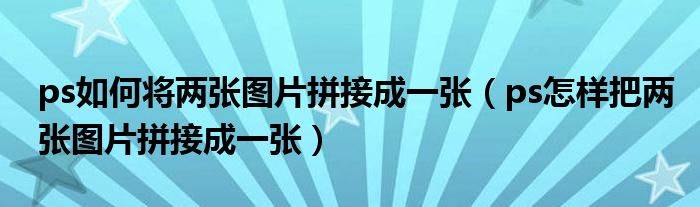 ps如何将两张图片拼接成一张（ps怎样把两张图片拼接成一张）